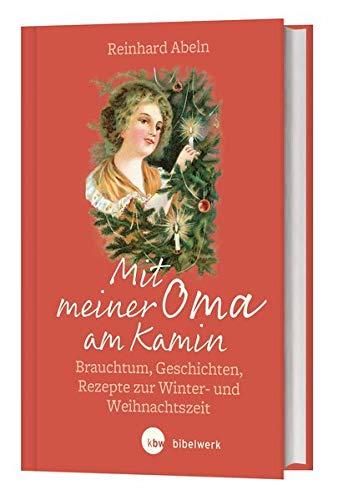 Reinhard Abeln

Mit meiner Oma am Kamin

Brauchtum, Geschichten, Rezepte zur Winter- und Weihnachtszeit

kbw bibelwerk